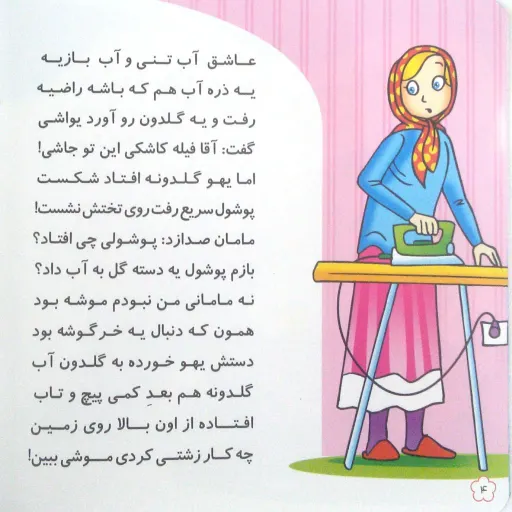 عاشق آب تنی و آب بازیه
یه ذره آب هم که باشه راضیه
رفت و یه گلدون رو آورد یواشی
گفت: آقا فیله کاشکی این تو جاشی!
اما یهو گلدونه افتاد شکست
پوشول سریع رفت روی تختش نشست!
مامان صدازد: پوشولی چی افتاد؟
بازم پوشول یه دسته گل به آب داد؟
نه مامانی من نبودم موشه بود
همون که دنبال یه خرگوشه بود
دستش یهو خورده به گلدون آب
گلدونه هم بعدِ کمی پیچ و تاب
افتاده از اون بالا روی زمین
چه کار زشتی کردی موشی ببین!

۴